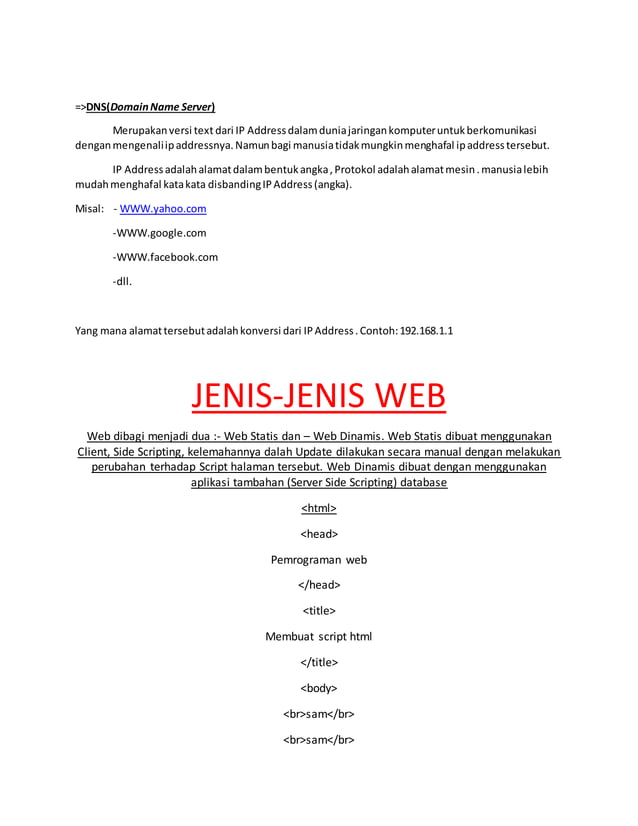 =>DNS(Domain Name Server)

Merupakan versi text dari IP Address dalam dunia jaringan komputer untuk berkomunikasi dengan mengenali ip addressnya. Namun bagi manusia tidak mungkin menghafal ip address tersebut.

IP Address adalah alamat dalam bentuk angka , Protokol adalah alamat mesin . manusia lebih mudah menghafal kata kata disbanding IP Address (angka).

Misal: - WWW.yahoo.com

-WWW.google.com

-WWW.facebook.com

-dll.

Yang mana alamat tersebut adalah konversi dari IP Address . Contoh: 192.168.1.1

JENIS-JENIS WEB

Web dibagi menjadi dua :- Web Statis dan – Web Dinamis. Web Statis dibuat menggunakan Client, Side Scripting, kelemahannya dalah Update dilakukan secara manual dengan melakukan perubahan terhadap Script halaman tersebut. Web Dinamis dibuat dengan menggunakan aplikasi tambahan (Server Side Scripting) database

<html>

<head>

Pemrograman web

</head>

<title>

Membuat script html

</title>

<body>

<br>sam</br>

<br>sam</br>